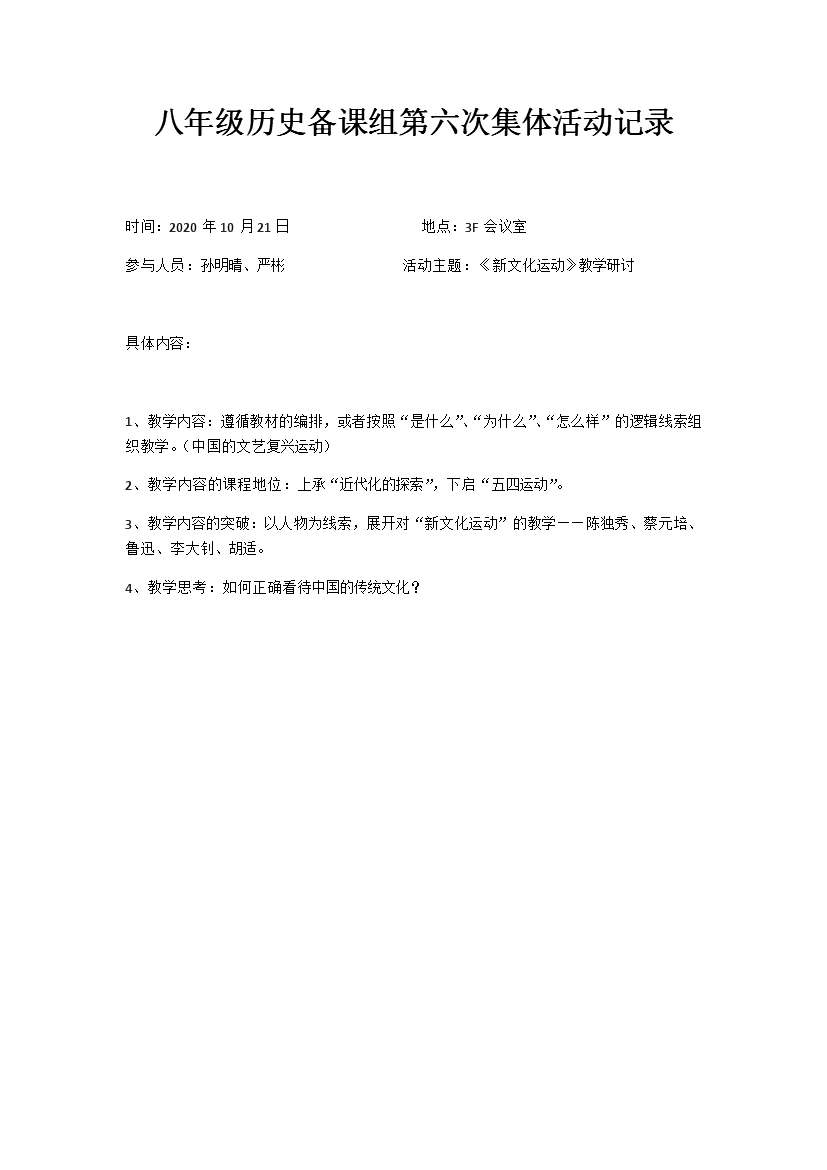 八年级历史备课组第六次集体活动记录

时间：2020 年 10 月 21 日　　　　地点：3F 会议室

参与人员：孙明晴、严彬　　　　活动主题：《新文化运动》教学研讨

具体内容：

1、教学内容：遵循教材的编排，或者按照“是什么”、“为什么”、“怎么样”的逻辑线索组织教学。（中国的文艺复兴运动）

2、教学内容的课程地位：上承“近代化的探索”，下启“五四运动”。

3、教学内容的突破：以人物为线索，展开对“新文化运动”的教学——陈独秀、蔡元培、鲁迅、李大钊、胡适。

4、教学思考：如何正确看待中国的传统文化？